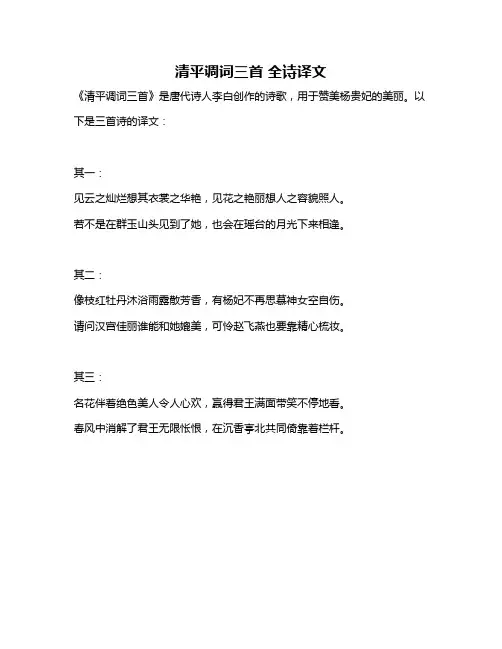 清平调词三首 全诗译文

《清平调词三首》是唐代诗人李白创作的诗歌，用于赞美杨贵妃的美丽。以下是三首诗的译文：

其一：

见云之灿烂想其衣裳之华艳，见花之艳丽想人之容貌照人。

若不是在群玉山头见到了她，也会在瑶台的月光下来相逢。

其二：

像枝红牡丹沐浴雨露散芳香，有杨妃不再思慕神女空自伤。

请问汉宫佳丽谁能和她媲美，可怜赵飞燕也要靠精心梳妆。

其三：

名花伴着绝色美人令人心欢，赢得君王满面带笑不停地看。

春风中消解了君王无限怅恨，在沉香亭北共同倚靠着栏杆。